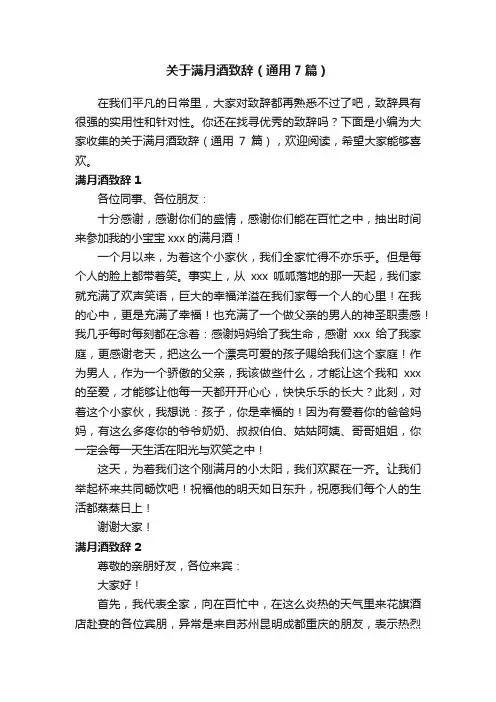 关于满月酒致辞（通用7篇）

在我们平凡的日常里，大家对致辞都再熟悉不过了吧，致辞具有很强的实用性和针对性。你还在找寻优秀的致辞吗？下面是小编为大家收集的关于满月酒致辞（通用 7 篇），欢迎阅读，希望大家能够喜欢。

满月酒致辞 1

各位同事、各位朋友：

十分感谢，感谢你们的盛情，感谢你们能在百忙之中，抽出时间来参加我的小宝宝 xxx 的满月酒！

一个月以来，为着这个小家伙，我们全家忙得不亦乐乎。但是每个人的脸上都带着笑。事实上，从 xxx 呱呱落地的那一天起，我们家就充满了欢声笑语，巨大的幸福洋溢在我们家每一个人的心里！在我的心中，更是充满了幸福！也充满了一个做父亲的男人的神圣职责感！我几乎每时每刻都在念着：感谢妈妈给了我生命，感谢 xxx 给了我家庭，更感谢老天，把这么一个漂亮可爱的孩子赐给我们这个家庭！作为男人，作为一个骄傲的父亲，我该做些什么，才能让这个我和 xxx 的至爱，才能够让他每一天都开开心心，快快乐乐的长大？此刻，对着这个小家伙，我想说：孩子，你是幸福的！因为有爱着你的爸爸妈妈，有这么多疼你的爷爷奶奶、叔叔伯伯、姑姑阿姨、哥哥姐姐，你一定会每一天生活在阳光与欢笑之中！

这天，为着我们这个刚满月的小太阳，我们欢聚在一齐。让我们举起杯来共同畅饮吧！祝福他的明天如日东升，祝愿我们每个人的生活都蒸蒸日上！

谢谢大家！

满月酒致辞 2

尊敬的亲朋好友，各位来宾：

大家好！

首先，我代表全家，向在百忙中，在这么炎热的天气里来花旗酒店赴宴的各位宾朋，异常是来自苏州昆明成都重庆的朋友，表示热烈